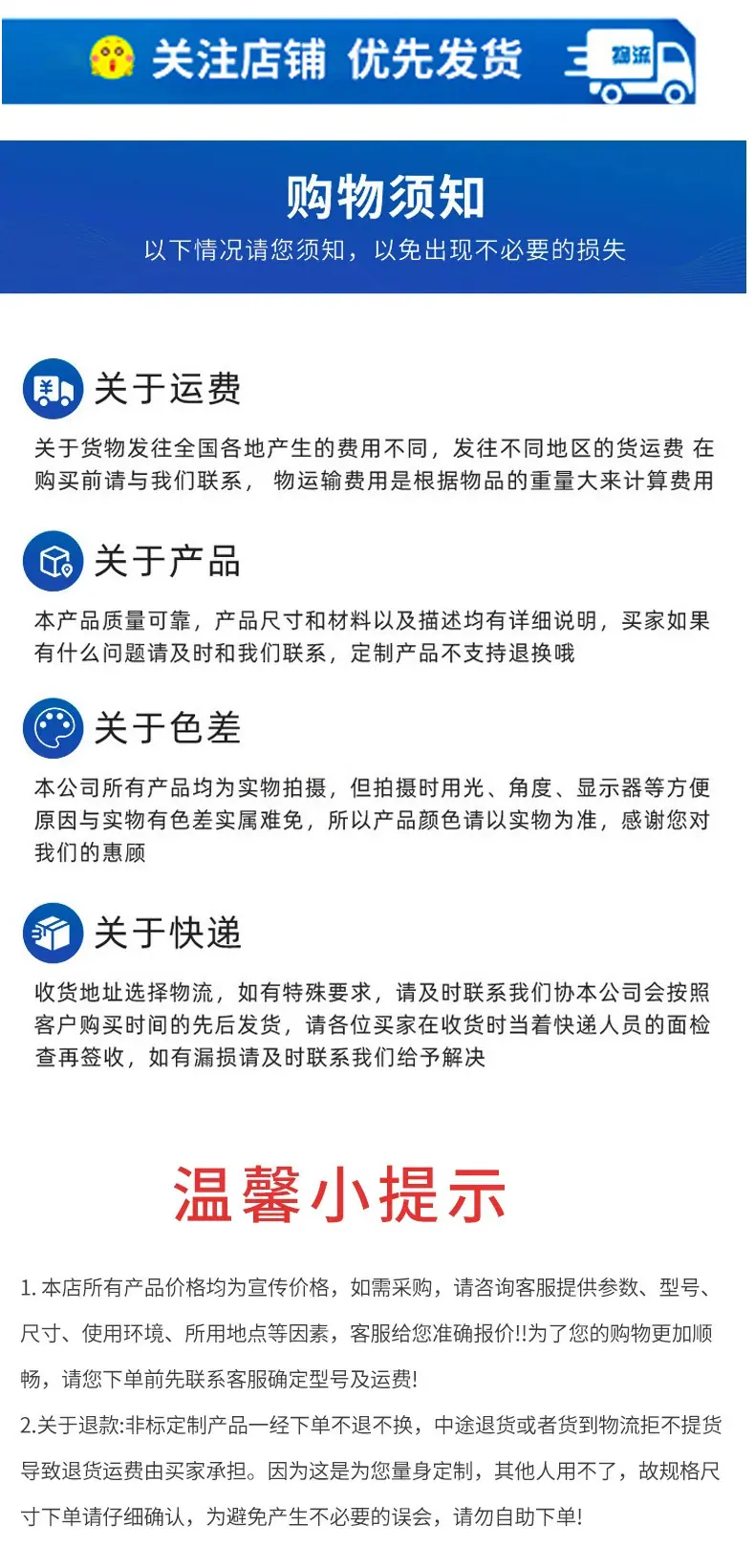 关注店铺 优先发货

物流

购物须知

以下情况请您须知，以免出现不必要的损失

关于运费

关于货物发往全国各地产生的费用不同，发往不同地区的货运费 在购买前请与我们联系， 物运输费用是根据物品的重量大来计算费用

关于产品

本产品质量可靠，产品尺寸和材料以及描述均有详细说明，买家如果有什么问题请及时和我们联系，定制产品不支持退换哦

关于色差

本公司所有产品均为实物拍摄，但拍摄时用光、角度、显示器等方便原因与实物有色差实属难免，所以产品颜色请以实物为准，感谢您对我们的惠顾

关于快递

收货地址选择物流，如有特殊要求，请及时联系我们协本公司会按照客户购买时间的先后发货，请各位买家在收货时当着快递人员的面检查再签收，如有漏损请及时联系我们给予解决

温馨小提示

1.本店所有产品价格均为宣传价格，如需采购，请咨询客服提供参数、型号、尺寸、使用环境、所用地点等因素，客服给您准确报价!!为了您的购物更加顺畅，请您下单前先联系客服确定型号及运费!

2.关于退款:非标定制产品一经下单不退不换，中途退货或者货到物流拒不提货导致退货运费由买家承担。因为这是为您量身定制，其他人用不了，故规格尺寸下单请仔细确认，为避免产生不必要的误会，请勿自助下单!